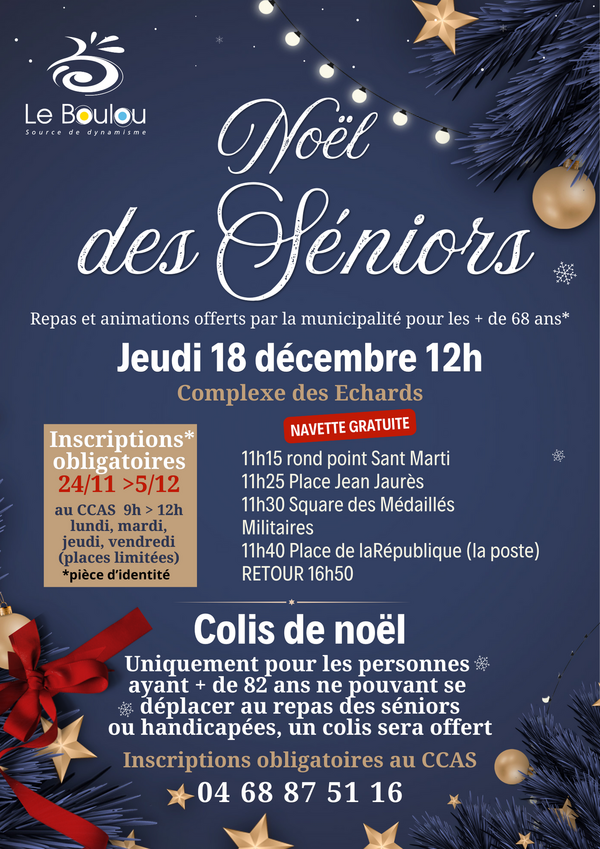 Le Boulou
Source de dynamisme

Noël des Séniors

Repas et animations offerts par la municipalité pour les + de 68 ans*

Jeudi 18 décembre 12h

Complexe des Echards

Inscriptions* obligatoires
24/11 >5/12
au CCAS 9h > 12h
lundi, mardi, jeudi, vendredi
(places limitées)
*pièce d'identité

NAVETTE GRATUITE
11h15 rond point Sant Marti
11h25 Place Jean Jaurès
11h30 Square des Médaillés Militaires
11h40 Place de laRépublique (la poste)
RETOUR 16h50

Colis de noël

Uniquement pour les personnes ayant + de 82 ans ne pouvant se déplacer au repas des séniors ou handicapées, un colis sera offert

Inscriptions obligatoires au CCAS

04 68 87 51 16